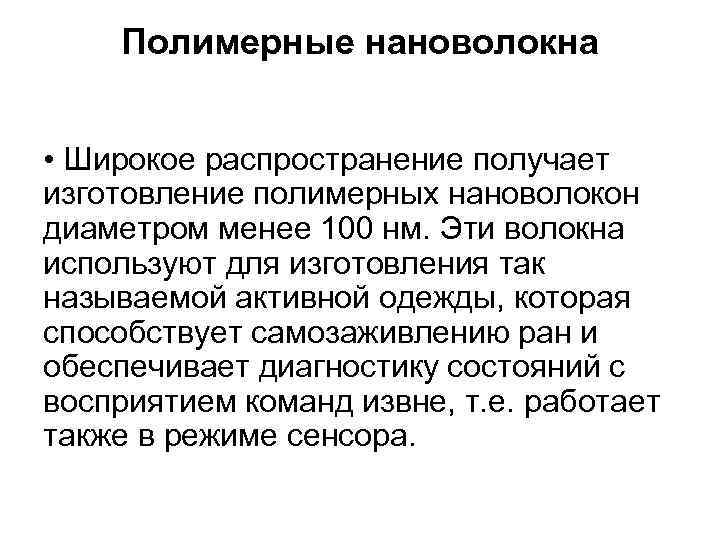 Полимерные нановолокна

• Широкое распространение получает изготовление полимерных нановолокон диаметром менее 100 нм. Эти волокна используют для изготовления так называемой активной одежды, которая способствует самозаживлению ран и обеспечивает диагностику состояний с восприятием команд извне, т.е. работает также в режиме сенсора.